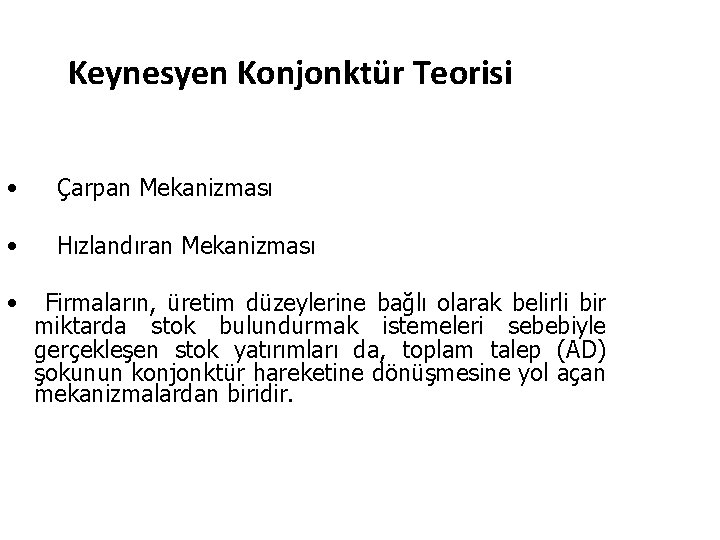 Keynesyen Konjonktür Teorisi

• Çarpan Mekanizması

• Hızlandıran Mekanizması

• Firmaların, üretim düzeylerine bağlı olarak belirli bir miktarda stok bulundurmak istemeleri sebebiyle gerçekleşen stok yatırımları da, toplam talep (AD) şokunun konjonktür hareketine dönüşmesine yol açan mekanizmalardan biridir.